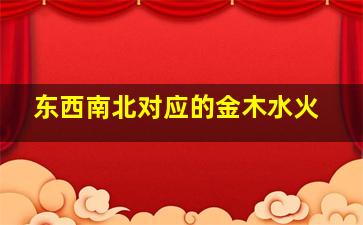 东西南北对应的金木水火